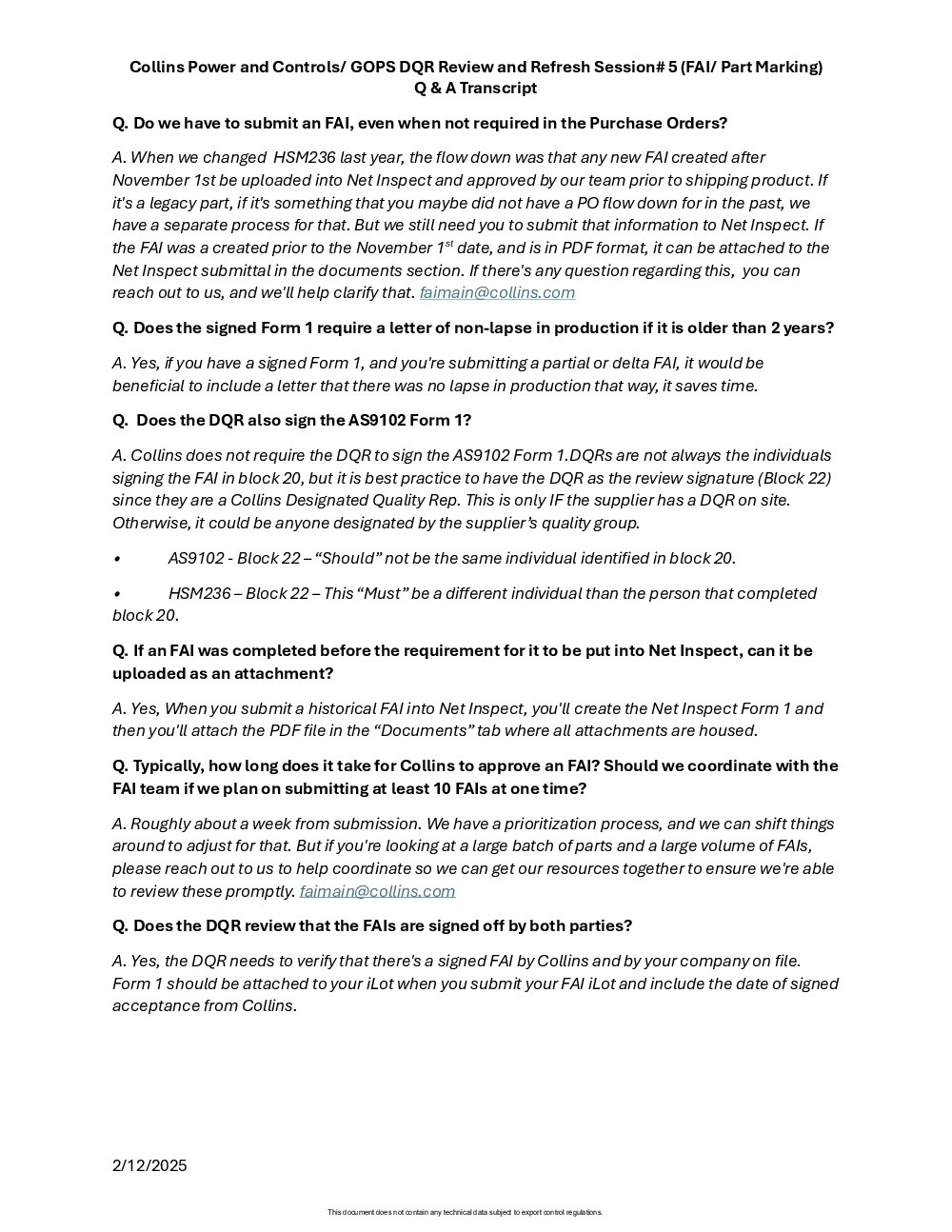 Collins Power and Controls/ GOPS DQR Review and Refresh Session# 5 (FAI/ Part Marking)
Q & A Transcript

Q. Do we have to submit an FAI, even when not required in the Purchase Orders?

A. When we changed HSM236 last year, the flow down was that any new FAI created after November 1st be uploaded into Net Inspect and approved by our team prior to shipping product. If it's a legacy part, if it's something that you maybe did not have a PO flow down for in the past, we have a separate process for that. But we still need you to submit that information to Net Inspect. If the FAI was a created prior to the November 1$^{st}$ date, and is in PDF format, it can be attached to the Net Inspect submittal in the documents section. If there's any question regarding this, you can reach out to us, and we'll help clarify that. faimain@collins.com

Q. Does the signed Form 1 require a letter of non-lapse in production if it is older than 2 years?

A. Yes, if you have a signed Form 1, and you're submitting a partial or delta FAI, it would be beneficial to include a letter that there was no lapse in production that way, it saves time.

Q. Does the DQR also sign the AS9102 Form 1?

A. Collins does not require the DQR to sign the AS9102 Form 1.DQRs are not always the individuals signing the FAI in block 20, but it is best practice to have the DQR as the review signature (Block 22) since they are a Collins Designated Quality Rep. This is only IF the supplier has a DQR on site. Otherwise, it could be anyone designated by the supplier's quality group.

• AS9102 - Block 22 – "Should" not be the same individual identified in block 20.

• HSM236 – Block 22 – This "Must" be a different individual than the person that completed block 20.

Q. If an FAI was completed before the requirement for it to be put into Net Inspect, can it be uploaded as an attachment?

A. Yes, When you submit a historical FAI into Net Inspect, you'll create the Net Inspect Form 1 and then you'll attach the PDF file in the "Documents" tab where all attachments are housed.

Q. Typically, how long does it take for Collins to approve an FAI? Should we coordinate with the FAI team if we plan on submitting at least 10 FAIs at one time?

A. Roughly about a week from submission. We have a prioritization process, and we can shift things around to adjust for that. But if you're looking at a large batch of parts and a large volume of FAIs, please reach out to us to help coordinate so we can get our resources together to ensure we're able to review these promptly. faimain@collins.com

Q. Does the DQR review that the FAIs are signed off by both parties?

A. Yes, the DQR needs to verify that there's a signed FAI by Collins and by your company on file. Form 1 should be attached to your iLot when you submit your FAI iLot and include the date of signed acceptance from Collins.

2/12/2025

This document does not contain any technical data subject to export control regulations.